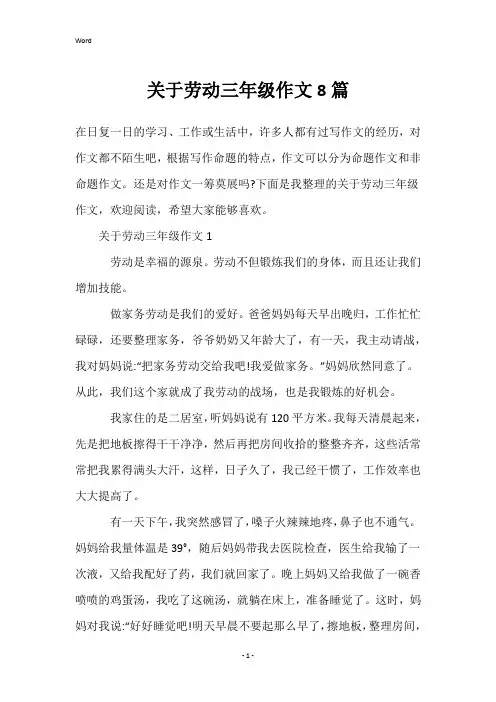 Word

关于劳动三年级作文 8 篇

在日复一日的学习、工作或生活中，许多人都有过写作文的经历，对作文都不陌生吧，根据写作命题的特点，作文可以分为命题作文和非命题作文。还是对作文一筹莫展吗?下面是我整理的关于劳动三年级作文，欢迎阅读，希望大家能够喜欢。

关于劳动三年级作文 1

劳动是幸福的源泉。劳动不但锻炼我们的身体，而且还让我们增加技能。

做家务劳动是我们的爱好。爸爸妈妈每天早出晚归，工作忙忙碌碌，还要整理家务，爷爷奶奶又年龄大了，有一天，我主动请战，我对妈妈说:"把家务劳动交给我吧!我爱做家务。"妈妈欣然同意了。从此，我们这个家就成了我劳动的战场，也是我锻炼的好机会。

我家住的是二居室，听妈妈说有 120 平方米。我每天清晨起来，先是把地板擦得干干净净，然后再把房间收拾的整整齐齐，这些活常常把我累得满头大汗，这样，日子久了，我已经干惯了，工作效率也大大提高了。

有一天下午，我突然感冒了，嗓子火辣辣地疼，鼻子也不通气。妈妈给我量体温是 39°，随后妈妈带我去医院检查，医生给我输了一次液，又给我配好了药，我们就回家了。晚上妈妈又给我做了一碗香喷喷的鸡蛋汤，我吃了这碗汤，就躺在床上，准备睡觉了。这时，妈妈对我说:"好好睡觉吧!明天早晨不要起那么早了，擦地板，整理房间，

- 1 -